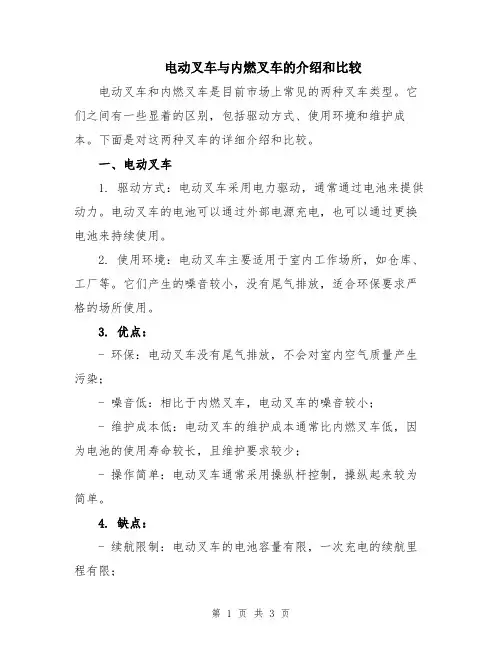 电动叉车与内燃叉车的介绍和比较

电动叉车和内燃叉车是目前市场上常见的两种叉车类型。它们之间有一些显着的区别，包括驱动方式、使用环境和维护成本。下面是对这两种叉车的详细介绍和比较。

一、电动叉车

1. 驱动方式：电动叉车采用电力驱动，通常通过电池来提供动力。电动叉车的电池可以通过外部电源充电，也可以通过更换电池来持续使用。

2. 使用环境：电动叉车主要适用于室内工作场所，如仓库、工厂等。它们产生的噪音较小，没有尾气排放，适合环保要求严格的场所使用。

3. 优点：

- 环保：电动叉车没有尾气排放，不会对室内空气质量产生污染；

- 噪音低：相比于内燃叉车，电动叉车的噪音较小；

- 维护成本低：电动叉车的维护成本通常比内燃叉车低，因为电池的使用寿命较长，且维护要求较少；

- 操作简单：电动叉车通常采用操纵杆控制，操纵起来较为简单。

4. 缺点：

- 续航限制：电动叉车的电池容量有限，一次充电的续航里程有限；

第 1 页 共 3 页